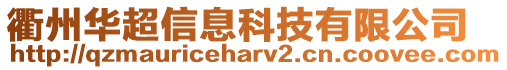 衢州华超信息科技有限公司
http://qzmauriceharv2.cn.coovee.com